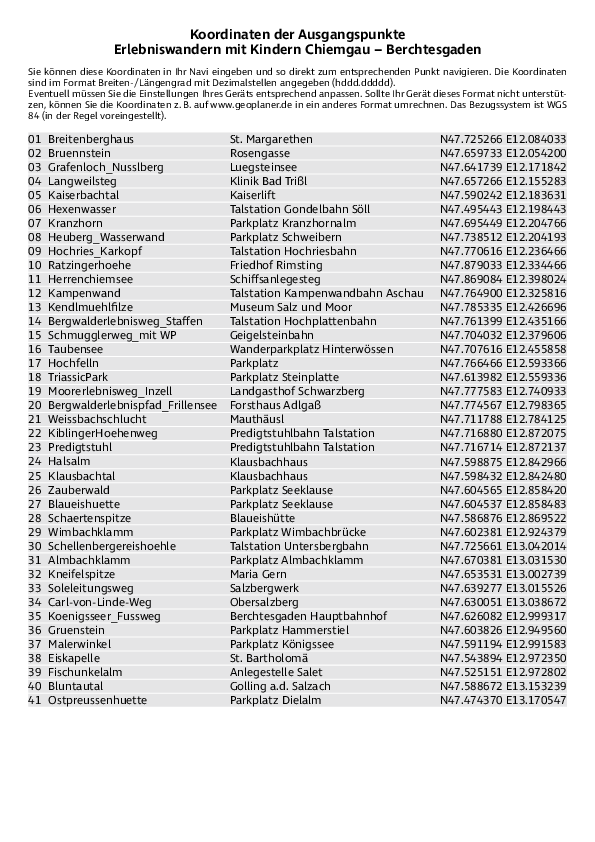 Koordinaten der Ausgangspunkte
Erlebniswandern mit Kindern Chiemgau – Berchtesgaden

Sie können diese Koordinaten in Ihr Navi eingeben und so direkt zum entsprechenden Punkt navigieren. Die Koordinaten sind im Format Breiten-/Längengrad mit Dezimalstellen angegeben (hddd.ddddd).
Eventuell müssen Sie die Einstellungen Ihres Geräts entsprechend anpassen. Sollte Ihr Gerät dieses Format nicht unterstützen, können Sie die Koordinaten z. B. auf www.geoplaner.de in ein anderes Format umrechnen. Das Bezugssystem ist WGS 84 (in der Regel voreingestellt).

| | | |
|---|---|---|
| 01 Breitenberghaus | St. Margarethen | N47.725266 E12.084033 |
| 02 Bruennstein | Rosengasse | N47.659733 E12.054200 |
| 03 Grafenloch_Nusslberg | Luegsteinsee | N47.641739 E12.171842 |
| 04 Langweilsteg | Klinik Bad Trißl | N47.657266 E12.155283 |
| 05 Kaiserbachtal | Kaiserlift | N47.590242 E12.183631 |
| 06 Hexenwasser | Talstation Gondelbahn Söll | N47.495443 E12.198443 |
| 07 Kranzhorn | Parkplatz Kranzhornalm | N47.695449 E12.204766 |
| 08 Heuberg_Wasserwand | Parkplatz Schweibern | N47.738512 E12.204193 |
| 09 Hochries_Karkopf | Talstation Hochriesbahn | N47.770616 E12.236466 |
| 10 Ratzingerhoehe | Friedhof Rimsting | N47.879033 E12.334466 |
| 11 Herrenchiemsee | Schiffsanlegesteg | N47.869084 E12.398024 |
| 12 Kampenwand | Talstation Kampenwandbahn Aschau | N47.764900 E12.325816 |
| 13 Kendlmuehlfilze | Museum Salz und Moor | N47.785335 E12.426696 |
| 14 Bergwalderlebnisweg_Staffen | Talstation Hochplattenbahn | N47.761399 E12.435166 |
| 15 Schmugglerweg_mit WP | Geigelsteinbahn | N47.704032 E12.379606 |
| 16 Taubensee | Wanderparkplatz Hinterwössen | N47.707616 E12.455858 |
| 17 Hochfelln | Parkplatz | N47.766466 E12.593366 |
| 18 TriassicPark | Parkplatz Steinplatte | N47.613982 E12.559336 |
| 19 Moorerlebnisweg_Inzell | Landgasthof Schwarzberg | N47.777583 E12.740933 |
| 20 Bergwalderlebnispfad_Frillensee | Forsthaus Adlgaß | N47.774567 E12.798365 |
| 21 Weissbachschlucht | Mauthäusl | N47.711788 E12.784125 |
| 22 KiblingerHoehenweg | Predigtstuhlbahn Talstation | N47.716880 E12.872075 |
| 23 Predigtstuhl | Predigtstuhlbahn Talstation | N47.716714 E12.872137 |
| 24 Halsalm | Klausbachhaus | N47.598875 E12.842966 |
| 25 Klausbachtal | Klausbachhaus | N47.598432 E12.842480 |
| 26 Zauberwald | Parkplatz Seeklause | N47.604565 E12.858420 |
| 27 Blaueishuette | Parkplatz Seeklause | N47.604537 E12.858483 |
| 28 Schaertenspitze | Blaueishütte | N47.586876 E12.869522 |
| 29 Wimbachklamm | Parkplatz Wimbachbrücke | N47.602381 E12.924379 |
| 30 Schellenbergereishoehle | Talstation Untersbergbahn | N47.725661 E13.042014 |
| 31 Almbachklamm | Parkplatz Almbachklamm | N47.670381 E13.031530 |
| 32 Kneifelspitze | Maria Gern | N47.653531 E13.002739 |
| 33 Soleleitungsweg | Salzbergwerk | N47.639277 E13.015526 |
| 34 Carl-von-Linde-Weg | Obersalzberg | N47.630051 E13.038672 |
| 35 Koenigsseer_Fussweg | Berchtesgaden Hauptbahnhof | N47.626082 E12.999317 |
| 36 Gruenstein | Parkplatz Hammerstiel | N47.603826 E12.949560 |
| 37 Malerwinkel | Parkplatz Königssee | N47.591194 E12.991583 |
| 38 Eiskapelle | St. Bartholomä | N47.543894 E12.972350 |
| 39 Fischunkelalm | Anlegestelle Salet | N47.525151 E12.972802 |
| 40 Bluntautal | Golling a.d. Salzach | N47.588672 E13.153239 |
| 41 Ostpreussenhuette | Parkplatz Dielalm | N47.474370 E13.170547 |